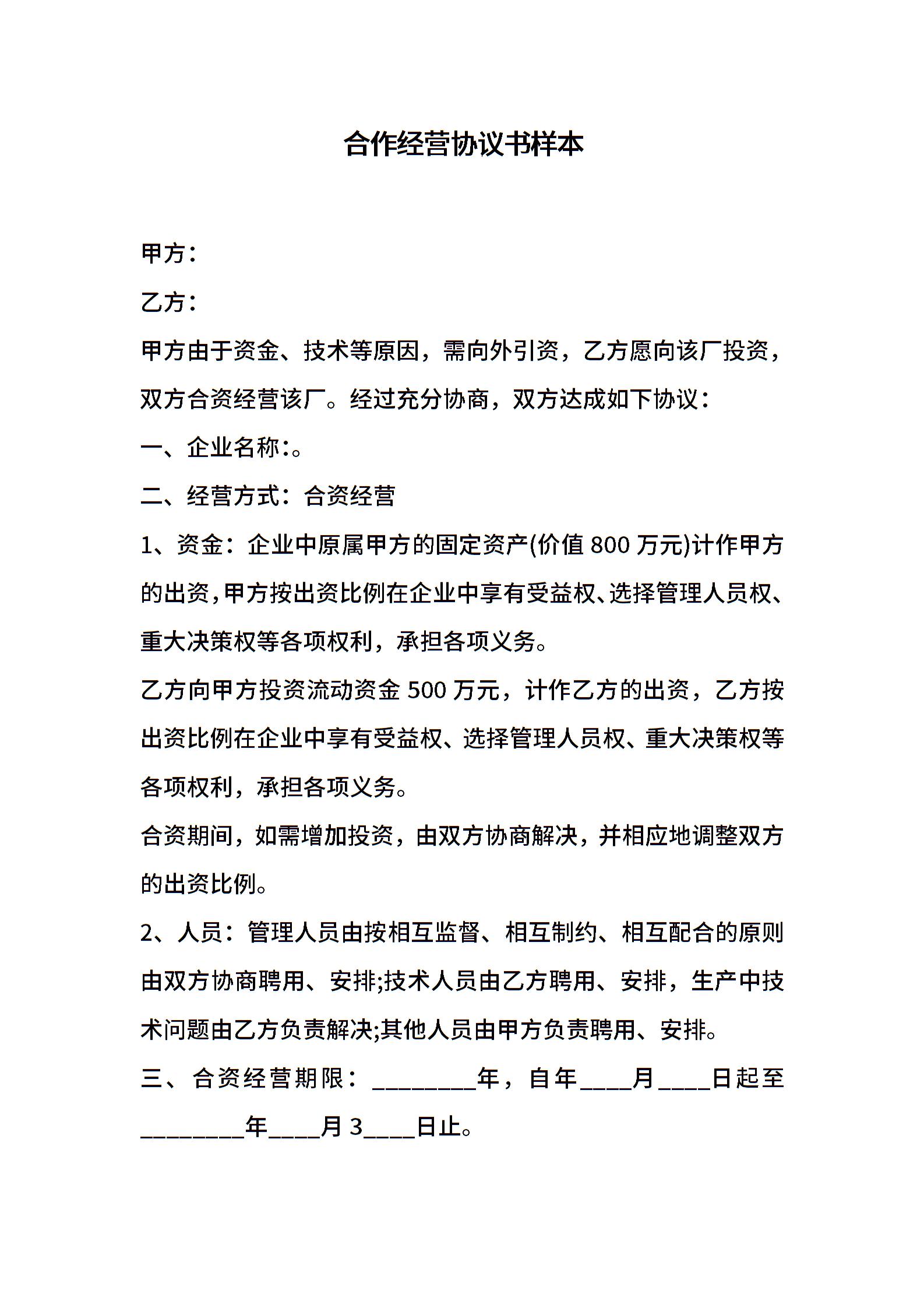 合作经营协议书样本

甲方：

乙方：

甲方由于资金、技术等原因，需向外引资，乙方愿向该厂投资，双方合资经营该厂。经过充分协商，双方达成如下协议：

一、企业名称:。

二、经营方式：合资经营

1、资金：企业中原属甲方的固定资产(价值 800 万元)计作甲方的出资,甲方按出资比例在企业中享有受益权、选择管理人员权、重大决策权等各项权利，承担各项义务。

乙方向甲方投资流动资金 500 万元，计作乙方的出资，乙方按出资比例在企业中享有受益权、选择管理人员权、重大决策权等各项权利，承担各项义务。

合资期间，如需增加投资，由双方协商解决，并相应地调整双方的出资比例。

2、人员：管理人员由按相互监督、相互制约、相互配合的原则由双方协商聘用、安排;技术人员由乙方聘用、安排，生产中技术问题由乙方负责解决;其他人员由甲方负责聘用、安排。

三、合资经营期限：________年，自年____月____日起至________年____月 3____日止。